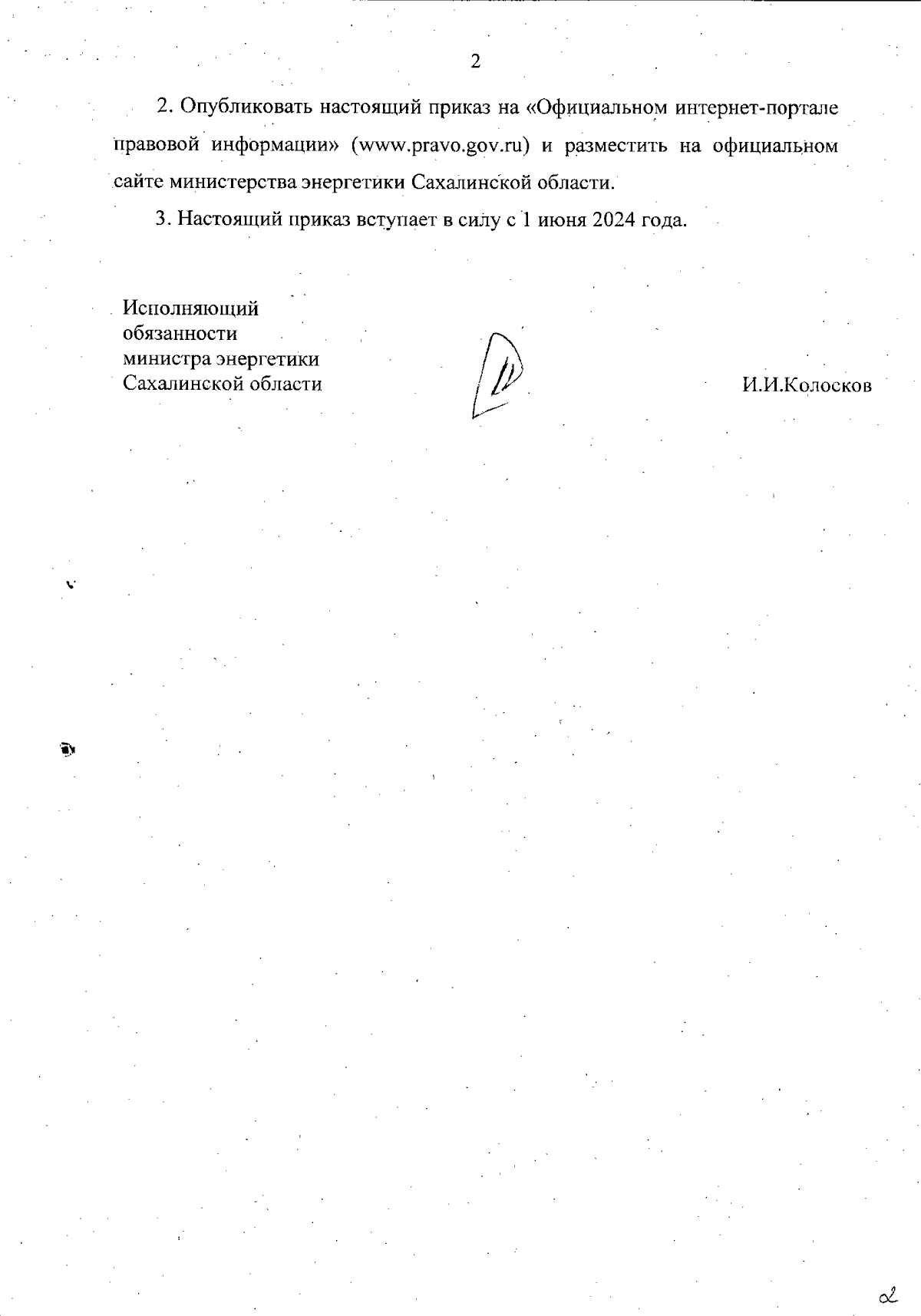 2

2. Опубликовать настоящий приказ на «Официальном интернет-портале правовой информации» (www.pravo.gov.ru) и разместить на официальном сайте министерства энергетики Сахалинской области.

3. Настоящий приказ вступает в силу с 1 июня 2024 года.

Исполняющий обязанности министра энергетики Сахалинской области

И.И.Колосков

2